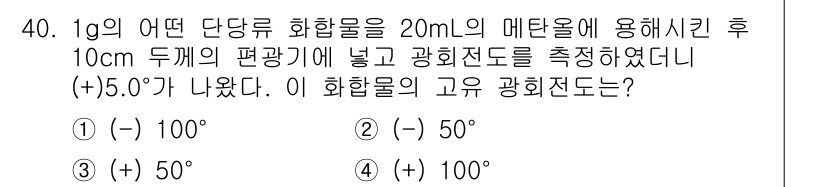 40. 1g의 어떤 단당류 화합물을 20mL의 메탄올에 용해시킨 후 10cm 두께의 편광기에 넣고 광회전도를 측정하였더니 (+)5.0°가 나왔다. 이 화합물의 고유 광회전도는?

① (-) 100°
② (-) 50°
③ (+) 50°
④ (+) 100°